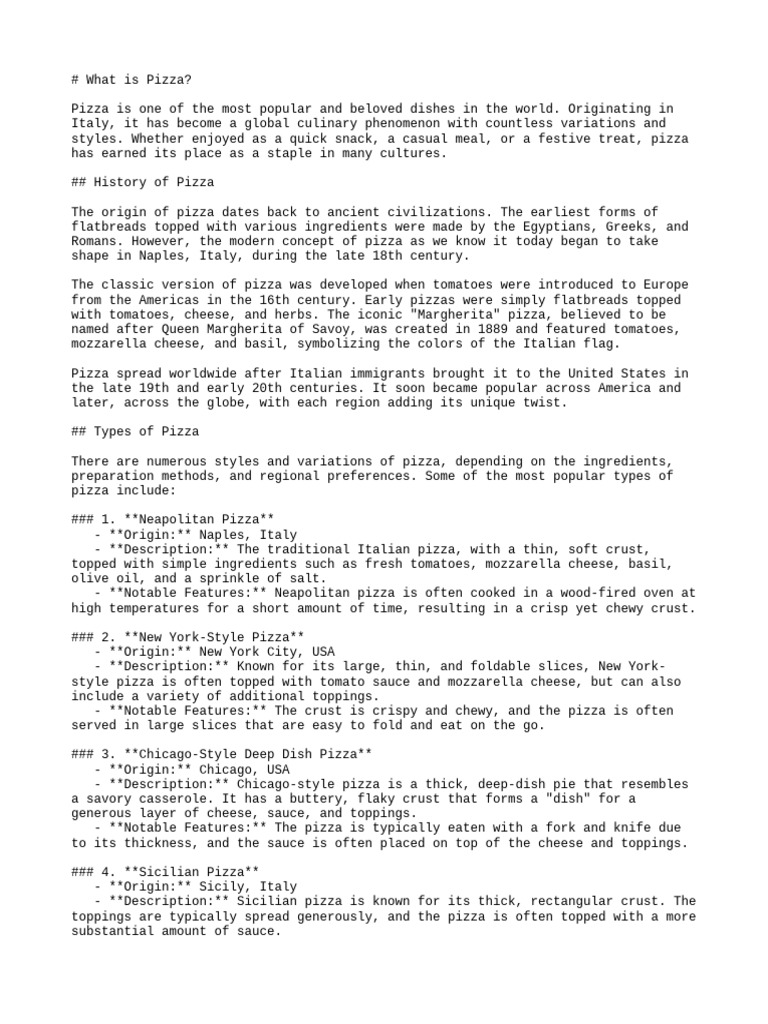 # What is Pizza?

Pizza is one of the most popular and beloved dishes in the world. Originating in Italy, it has become a global culinary phenomenon with countless variations and styles. Whether enjoyed as a quick snack, a casual meal, or a festive treat, pizza has earned its place as a staple in many cultures.

## History of Pizza

The origin of pizza dates back to ancient civilizations. The earliest forms of flatbreads topped with various ingredients were made by the Egyptians, Greeks, and Romans. However, the modern concept of pizza as we know it today began to take shape in Naples, Italy, during the late 18th century.

The classic version of pizza was developed when tomatoes were introduced to Europe from the Americas in the 16th century. Early pizzas were simply flatbreads topped with tomatoes, cheese, and herbs. The iconic "Margherita" pizza, believed to be named after Queen Margherita of Savoy, was created in 1889 and featured tomatoes, mozzarella cheese, and basil, symbolizing the colors of the Italian flag.

Pizza spread worldwide after Italian immigrants brought it to the United States in the late 19th and early 20th centuries. It soon became popular across America and later, across the globe, with each region adding its unique twist.

## Types of Pizza

There are numerous styles and variations of pizza, depending on the ingredients, preparation methods, and regional preferences. Some of the most popular types of pizza include:

### 1. **Neapolitan Pizza**
- **Origin:** Naples, Italy
- **Description:** The traditional Italian pizza, with a thin, soft crust, topped with simple ingredients such as fresh tomatoes, mozzarella cheese, basil, olive oil, and a sprinkle of salt.
- **Notable Features:** Neapolitan pizza is often cooked in a wood-fired oven at high temperatures for a short amount of time, resulting in a crisp yet chewy crust.

### 2. **New York-Style Pizza**
- **Origin:** New York City, USA
- **Description:** Known for its large, thin, and foldable slices, New York-style pizza is often topped with tomato sauce and mozzarella cheese, but can also include a variety of additional toppings.
- **Notable Features:** The crust is crispy and chewy, and the pizza is often served in large slices that are easy to fold and eat on the go.

### 3. **Chicago-Style Deep Dish Pizza**
- **Origin:** Chicago, USA
- **Description:** Chicago-style pizza is a thick, deep-dish pie that resembles a savory casserole. It has a buttery, flaky crust that forms a "dish" for a generous layer of cheese, sauce, and toppings.
- **Notable Features:** The pizza is typically eaten with a fork and knife due to its thickness, and the sauce is often placed on top of the cheese and toppings.

### 4. **Sicilian Pizza**
- **Origin:** Sicily, Italy
- **Description:** Sicilian pizza is known for its thick, rectangular crust. The toppings are typically spread generously, and the pizza is often topped with a more substantial amount of sauce.